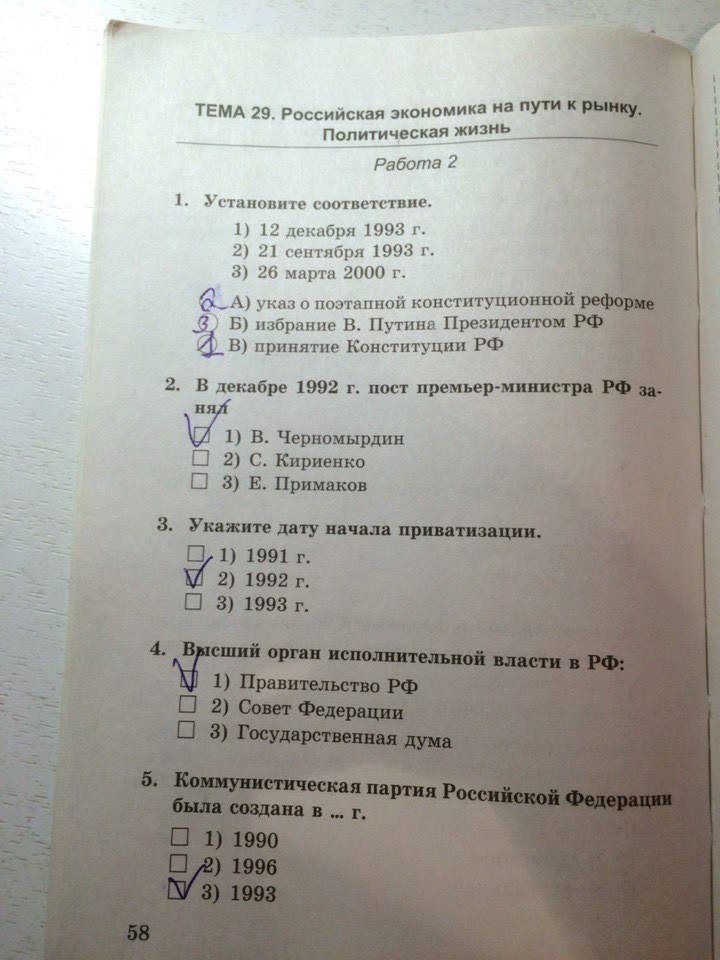 ТЕМА 29. Российская экономика на пути к рынку. Политическая жизнь

Работа 2

1. Установите соответствие.

1) 12 декабря 1993 г.
2) 21 сентября 1993 г.
3) 26 марта 2000 г.

2 А) указ о поэтапной конституционной реформе
3 Б) избрание В. Путина Президентом РФ
1 В) принятие Конституции РФ

2. В декабре 1992 г. пост премьер-министра РФ занял

☑ 1) В. Черномырдин
☐ 2) С. Кириенко
☐ 3) Е. Примаков

3. Укажите дату начала приватизации.

☐ 1) 1991 г.
☑ 2) 1992 г.
☐ 3) 1993 г.

4. Высший орган исполнительной власти в РФ:

☑ 1) Правительство РФ
☐ 2) Совет Федерации
☐ 3) Государственная дума

5. Коммунистическая партия Российской Федерации была создана в ... г.

☐ 1) 1990
☐ 2) 1996
☑ 3) 1993

58